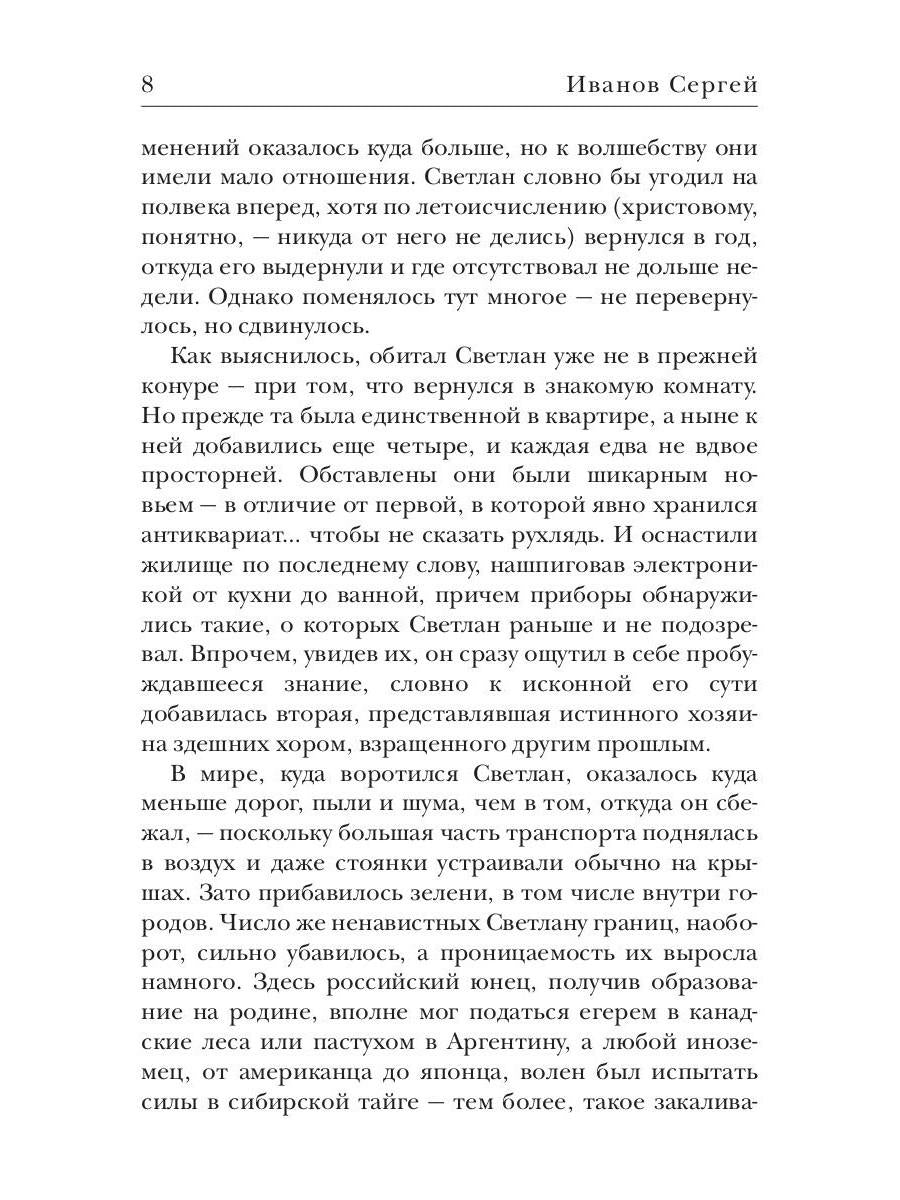 8 Иванов Сергей

менений оказалось куда больше, но к волшебству они имели мало отношения. Светлан словно бы угодил на полвека вперед, хотя по летоисчислению (христовому, понятно, — никуда от него не делись) вернулся в год, откуда его выдернули и где отсутствовал не дольше недели. Однако поменялось тут многое — не перевернулось, но сдвинулось.

Как выяснилось, обитал Светлан уже не в прежней конуре — при том, что вернулся в знакомую комнату. Но прежде та была единственной в квартире, а ныне к ней добавились еще четыре, и каждая едва не вдвое просторней. Обставлены они были шикарным новьем — в отличие от первой, в которой явно хранился антиквариат... чтобы не сказать рухлядь. И оснастили жилище по последнему слову, нашпиговав электроникой от кухни до ванной, причем приборы обнаружились такие, о которых Светлан раньше и не подозревал. Впрочем, увидев их, он сразу ощутил в себе пробуждавшееся знание, словно к исконной его сути добавилась вторая, представлявшая истинного хозяина здешних хором, взращенного другим прошлым.

В мире, куда воротился Светлан, оказалось куда меньше дорог, пыли и шума, чем в том, откуда он сбежал, — поскольку большая часть транспорта поднялась в воздух и даже стоянки устраивали обычно на крышах. Зато прибавилось зелени, в том числе внутри городов. Число же ненавистных Светлану границ, наоборот, сильно убавилось, а проницаемость их выросла намного. Здесь российский юнец, получив образование на родине, вполне мог податься егерем в канадские леса или пастухом в Аргентину, а любой иноземец, от американца до японца, волен был испытать силы в сибирской тайге — тем более, такое закалива-